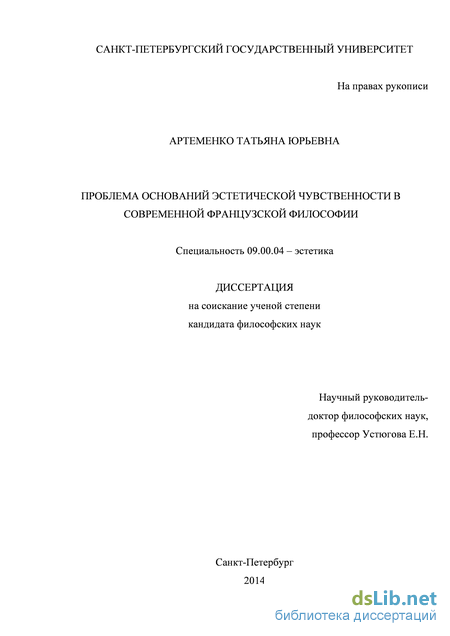 САНКТ-ПЕТЕРБУРГСКИЙ ГОСУДАРСТВЕННЫЙ УНИВЕРСИТЕТ

На правах рукописи

АРТЕМЕНКО ТАТЬЯНА ЮРЬЕВНА

ПРОБЛЕМА ОСНОВАНИЙ ЭСТЕТИЧЕСКОЙ ЧУВСТВЕННОСТИ В СОВРЕМЕННОЙ ФРАНЦУЗСКОЙ ФИЛОСОФИИ

Специальность 09.00.04 – эстетика

ДИССЕРТАЦИЯ
на соискание ученой степени
кандидата философских наук

Научный руководитель-
доктор философских наук,
профессор Устюгова Е.Н.

Санкт-Петербург
2014

dsLib.net
библиотека диссертаций